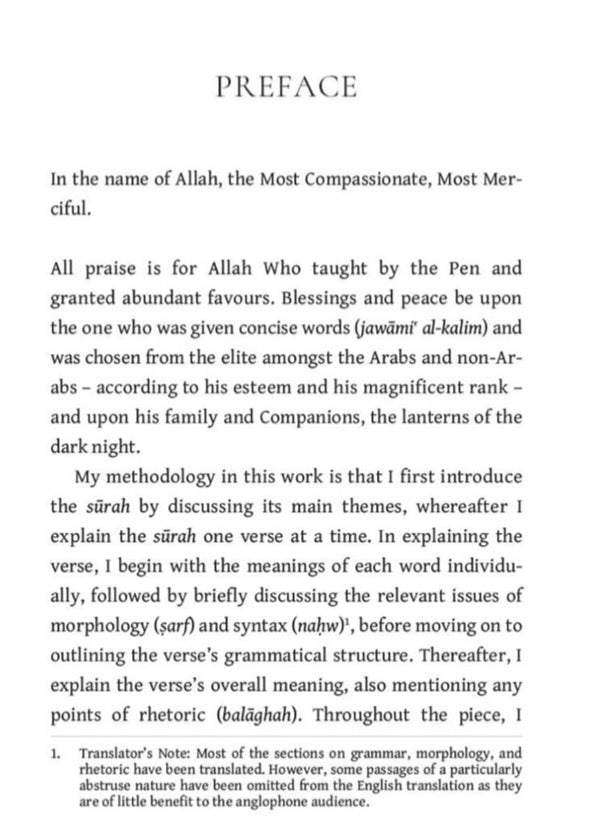 PREFACE

In the name of Allah, the Most Compassionate, Most Merciful.

All praise is for Allah Who taught by the Pen and granted abundant favours. Blessings and peace be upon the one who was given concise words (jawāmi' al-kalim) and was chosen from the elite amongst the Arabs and non-Arabs – according to his esteem and his magnificent rank – and upon his family and Companions, the lanterns of the dark night.

My methodology in this work is that I first introduce the sūrah by discussing its main themes, whereafter I explain the sūrah one verse at a time. In explaining the verse, I begin with the meanings of each word individually, followed by briefly discussing the relevant issues of morphology (ṣarf) and syntax (naḥw)$^1$, before moving on to outlining the verse's grammatical structure. Thereafter, I explain the verse's overall meaning, also mentioning any points of rhetoric (balāghah). Throughout the piece, I

1. Translator's Note: Most of the sections on grammar, morphology, and rhetoric have been translated. However, some passages of a particularly abstruse nature have been omitted from the English translation as they are of little benefit to the anglophone audience.